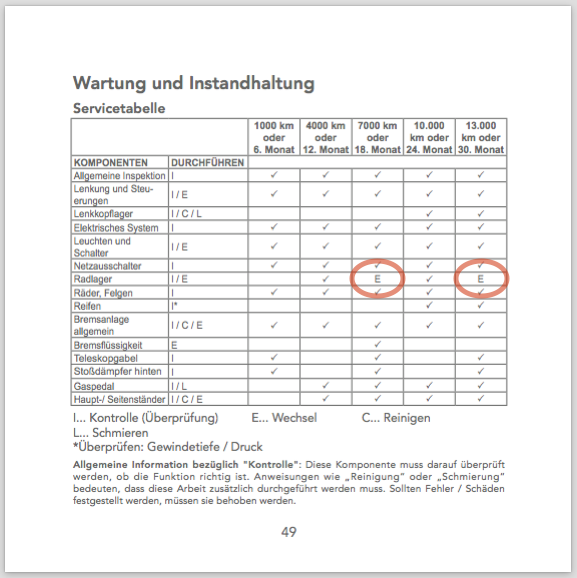 Wartung und Instandhaltung

Servicetabelle

| | | 1000 km oder 6. Monat | 4000 km oder 12. Monat | 7000 km oder 18. Monat | 10.000 km oder 24. Monat | 13.000 km oder 30. Monat |
|---|---|---|---|---|---|---|
| KOMPONENTEN | DURCHFÜHREN | | | | | |
| Allgemeine Inspektion | I | ✓ | ✓ | ✓ | ✓ | ✓ |
| Lenkung und Steuerungen | I / E | ✓ | ✓ | ✓ | ✓ | ✓ |
| Lenkkopflager | I / C / L | | | | ✓ | ✓ |
| Elektrisches System | I | ✓ | ✓ | ✓ | ✓ | ✓ |
| Leuchten und Schalter | I / E | ✓ | ✓ | ✓ | ✓ | ✓ |
| Netzausschalter | I | ✓ | ✓ | ✓ | ✓ | ✓ |
| Radlager | I / E | | ✓ | E | ✓ | E |
| Räder, Felgen | I | ✓ | ✓ | ✓ | ✓ | ✓ |
| Reifen | I* | | | | ✓ | ✓ |
| Bremsanlage allgemein | I / C / E | ✓ | ✓ | ✓ | ✓ | ✓ |
| Bremsflüssigkeit | E | | | ✓ | | |
| Teleskopgabel | I | ✓ | | ✓ | | ✓ |
| Stoßdämpfer hinten | I | ✓ | | ✓ | | ✓ |
| Gaspedal | I / L | | ✓ | ✓ | ✓ | ✓ |
| Haupt-/ Seitenständer | I / C / E | | ✓ | ✓ | ✓ | ✓ |

I... Kontrolle (Überprüfung) E... Wechsel C... Reinigen
L... Schmieren
*Überprüfen: Gewindetiefe / Druck

Allgemeine Information bezüglich "Kontrolle": Diese Komponente muss darauf überprüft werden, ob die Funktion richtig ist. Anweisungen wie „Reinigung" oder „Schmierung" bedeuten, dass diese Arbeit zusätzlich durchgeführt werden muss. Sollten Fehler / Schäden festgestellt werden, müssen sie behoben werden.

49